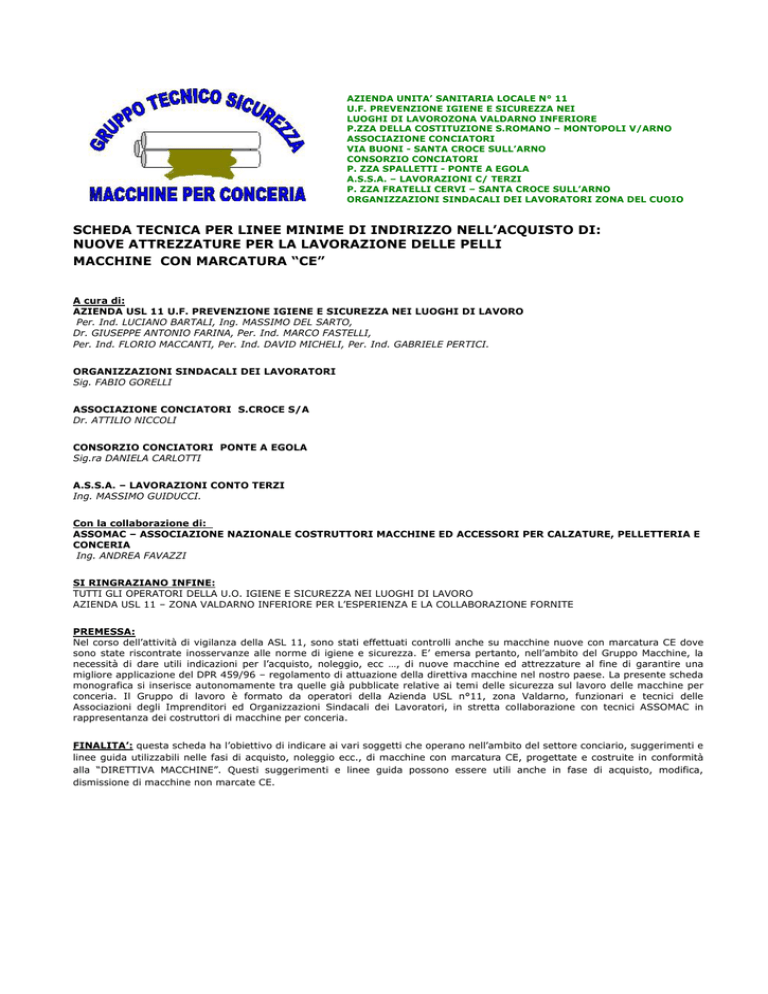 GRUPPO TECNICO SICUREZZA
MACCHINE PER CONCERIA

AZIENDA UNITA' SANITARIA LOCALE N° 11
U.F. PREVENZIONE IGIENE E SICUREZZA NEI LUOGHI DI LAVOROZONA VALDARNO INFERIORE
P.ZZA DELLA COSTITUZIONE S.ROMANO – MONTOPOLI V/ARNO
ASSOCIAZIONE CONCIATORI
VIA BUONI - SANTA CROCE SULL'ARNO
CONSORZIO CONCIATORI
P. ZZA SPALLETTI - PONTE A EGOLA
A.S.S.A. – LAVORAZIONI C/ TERZI
P. ZZA FRATELLI CERVI – SANTA CROCE SULL'ARNO
ORGANIZZAZIONI SINDACALI DEI LAVORATORI ZONA DEL CUOIO

SCHEDA TECNICA PER LINEE MINIME DI INDIRIZZO NELL'ACQUISTO DI: NUOVE ATTREZZATURE PER LA LAVORAZIONE DELLE PELLI MACCHINE CON MARCATURA "CE"

A cura di:
AZIENDA USL 11 U.F. PREVENZIONE IGIENE E SICUREZZA NEI LUOGHI DI LAVORO
Per. Ind. LUCIANO BARTALI, Ing. MASSIMO DEL SARTO,
Dr. GIUSEPPE ANTONIO FARINA, Per. Ind. MARCO FASTELLI,
Per. Ind. FLORIO MACCANTI, Per. Ind. DAVID MICHELI, Per. Ind. GABRIELE PERTICI.

ORGANIZZAZIONI SINDACALI DEI LAVORATORI
Sig. FABIO GORELLI

ASSOCIAZIONE CONCIATORI S.CROCE S/A
Dr. ATTILIO NICCOLI

CONSORZIO CONCIATORI PONTE A EGOLA
Sig.ra DANIELA CARLOTTI

A.S.S.A. – LAVORAZIONI CONTO TERZI
Ing. MASSIMO GUIDUCCI.

Con la collaborazione di:
ASSOMAC – ASSOCIAZIONE NAZIONALE COSTRUTTORI MACCHINE ED ACCESSORI PER CALZATURE, PELLETTERIA E CONCERIA
Ing. ANDREA FAVAZZI

SI RINGRAZIANO INFINE:
TUTTI GLI OPERATORI DELLA U.O. IGIENE E SICUREZZA NEI LUOGHI DI LAVORO
AZIENDA USL 11 – ZONA VALDARNO INFERIORE PER L'ESPERIENZA E LA COLLABORAZIONE FORNITE

PREMESSA:
Nel corso dell'attività di vigilanza della ASL 11, sono stati effettuati controlli anche su macchine nuove con marcatura CE dove sono state riscontrate inosservanze alle norme di igiene e sicurezza. E' emersa pertanto, nell'ambito del Gruppo Macchine, la necessità di dare utili indicazioni per l'acquisto, noleggio, ecc …, di nuove macchine ed attrezzature al fine di garantire una migliore applicazione del DPR 459/96 – regolamento di attuazione della direttiva macchine nel nostro paese. La presente scheda monografica si inserisce autonomamente tra quelle già pubblicate relative ai temi delle sicurezza sul lavoro delle macchine per conceria. Il Gruppo di lavoro è formato da operatori della Azienda USL n°11, zona Valdarno, funzionari e tecnici delle Associazioni degli Imprenditori ed Organizzazioni Sindacali dei Lavoratori, in stretta collaborazione con tecnici ASSOMAC in rappresentanza dei costruttori di macchine per conceria.

FINALITA': questa scheda ha l'obiettivo di indicare ai vari soggetti che operano nell'ambito del settore conciario, suggerimenti e linee guida utilizzabili nelle fasi di acquisto, noleggio ecc., di macchine con marcatura CE, progettate e costruite in conformità alla "DIRETTIVA MACCHINE". Questi suggerimenti e linee guida possono essere utili anche in fase di acquisto, modifica, dismissione di macchine non marcate CE.